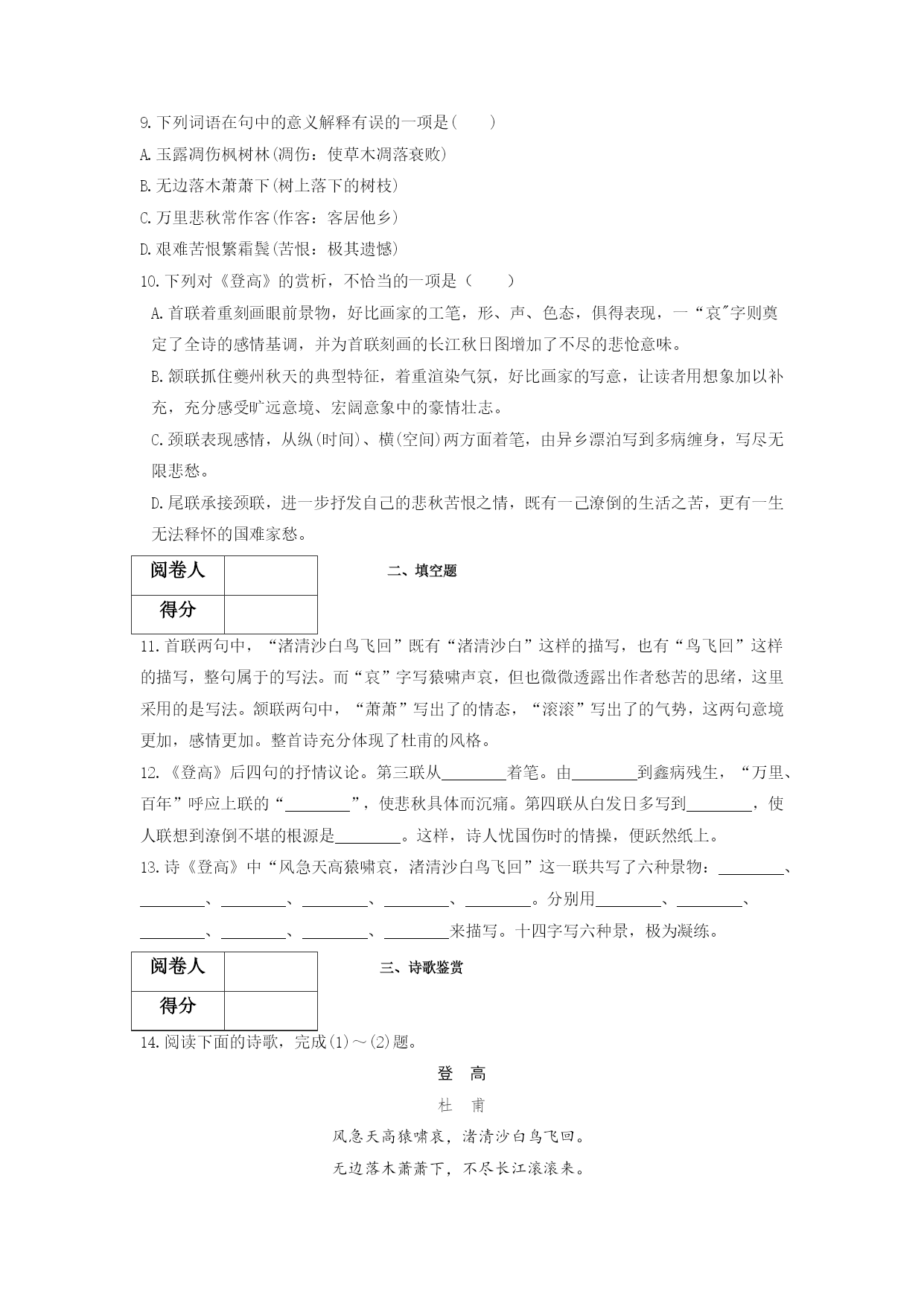 9.下列词语在句中的意义解释有误的一项是(　　)

A.玉露凋伤枫树林(凋伤：使草木凋落衰败)

B.无边落木萧萧下(树上落下的树枝)

C.万里悲秋常作客(作客：客居他乡)

D.艰难苦恨繁霜鬓(苦恨：极其遗憾)

10.下列对《登高》的赏析，不恰当的一项是（　　）

A.首联着重刻画眼前景物，好比画家的工笔，形、声、色态，俱得表现，一“哀"字则奠定了全诗的感情基调，并为首联刻画的长江秋日图增加了不尽的悲怆意味。

B.颔联抓住夔州秋天的典型特征，着重渲染气氛，好比画家的写意，让读者用想象加以补充，充分感受旷远意境、宏阔意象中的豪情壮志。

C.颈联表现感情，从纵(时间)、横(空间)两方面着笔，由异乡漂泊写到多病缠身，写尽无限悲愁。

D.尾联承接颈联，进一步抒发自己的悲秋苦恨之情，既有一己潦倒的生活之苦，更有一生无法释怀的国难家愁。

| 阅卷人 | |
|---|---|
| 得分 | |

二、填空题

11.首联两句中，“渚清沙白鸟飞回”既有“渚清沙白”这样的描写，也有“鸟飞回”这样的描写，整句属于的写法。而“哀”字写猿啸声哀，但也微微透露出作者愁苦的思绪，这里采用的是写法。颔联两句中，“萧萧”写出了的情态，“滚滚”写出了的气势，这两句意境更加，感情更加。整首诗充分体现了杜甫的风格。

12.《登高》后四句的抒情议论。第三联从________着笔。由________到鑫病残生，“万里、百年”呼应上联的“________”，使悲秋具体而沉痛。第四联从白发日多写到________，使人联想到潦倒不堪的根源是________。这样，诗人忧国伤时的情操，便跃然纸上。

13.诗《登高》中“风急天高猿啸哀，渚清沙白鸟飞回”这一联共写了六种景物：________、________、________、________、________、________。分别用________、________、________、________、________、________来描写。十四字写六种景，极为凝练。

| 阅卷人 | |
|---|---|
| 得分 | |

三、诗歌鉴赏

14.阅读下面的诗歌，完成(1)～(2)题。

登　高

杜　甫

风急天高猿啸哀，渚清沙白鸟飞回。

无边落木萧萧下，不尽长江滚滚来。